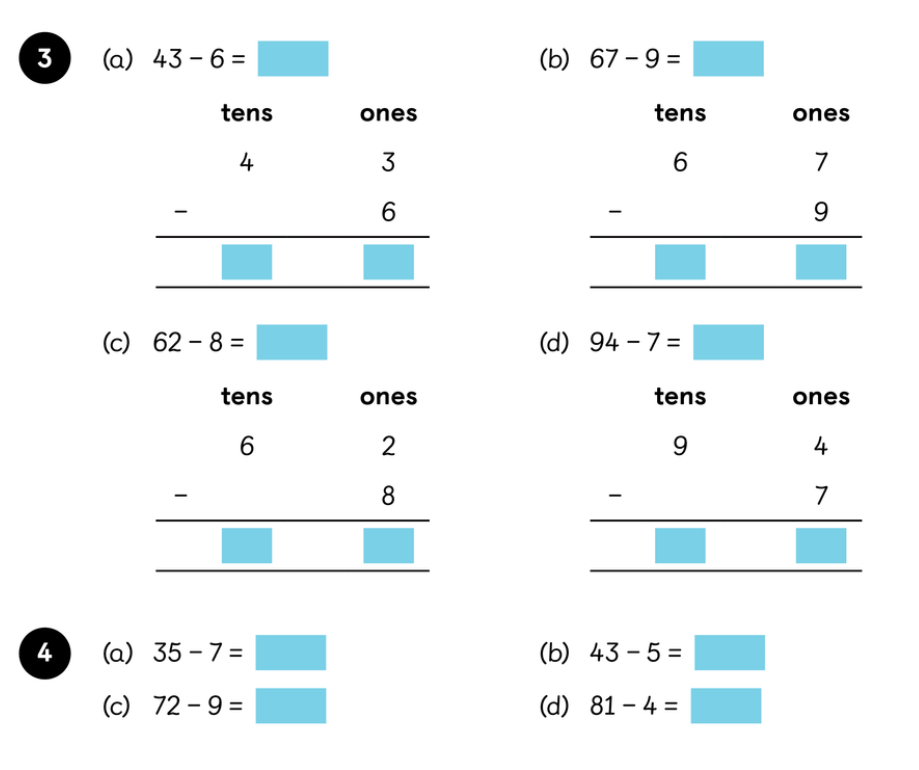 3

(a) $43 - 6 =$ ____

| tens | ones |
|---|---|
| 4 | 3 |
| - | 6 |
| ____ | ____ |

(b) $67 - 9 =$ ____

| tens | ones |
|---|---|
| 6 | 7 |
| - | 9 |
| ____ | ____ |

(c) $62 - 8 =$ ____

| tens | ones |
|---|---|
| 6 | 2 |
| - | 8 |
| ____ | ____ |

(d) $94 - 7 =$ ____

| tens | ones |
|---|---|
| 9 | 4 |
| - | 7 |
| ____ | ____ |

4

(a) $35 - 7 =$ ____

(b) $43 - 5 =$ ____

(c) $72 - 9 =$ ____

(d) $81 - 4 =$ ____